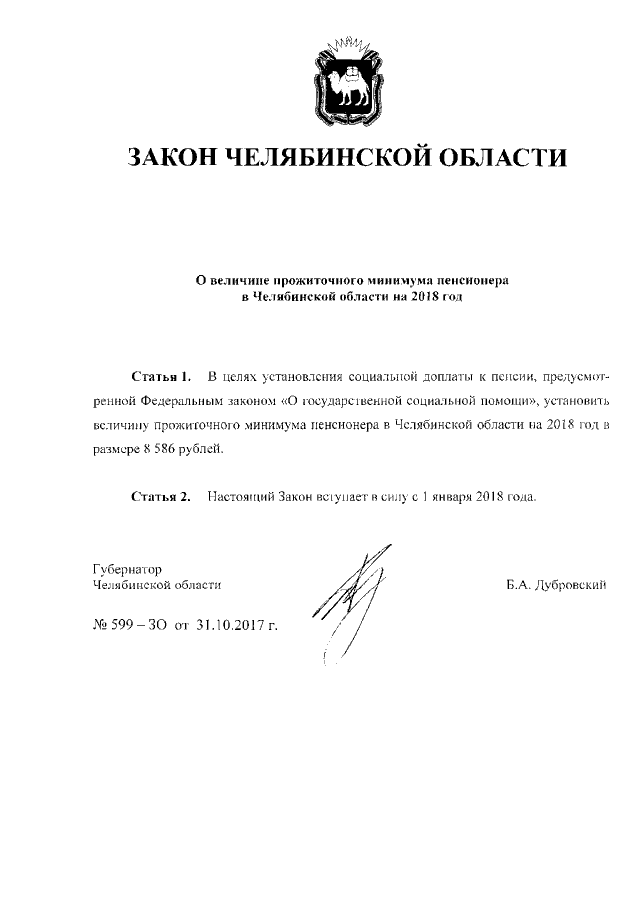 ЗАКОН ЧЕЛЯБИНСКОЙ ОБЛАСТИ

О величине прожиточного минимума пенсионера в Челябинской области на 2018 год

Статья 1. В целях установления социальной доплаты к пенсии, предусмотренной Федеральным законом «О государственной социальной помощи», установить величину прожиточного минимума пенсионера в Челябинской области на 2018 год в размере 8 586 рублей.

Статья 2. Настоящий Закон вступает в силу с 1 января 2018 года.

Губернатор
Челябинской области

Б.А. Дубровский

№ 599 – ЗО от 31.10.2017 г.